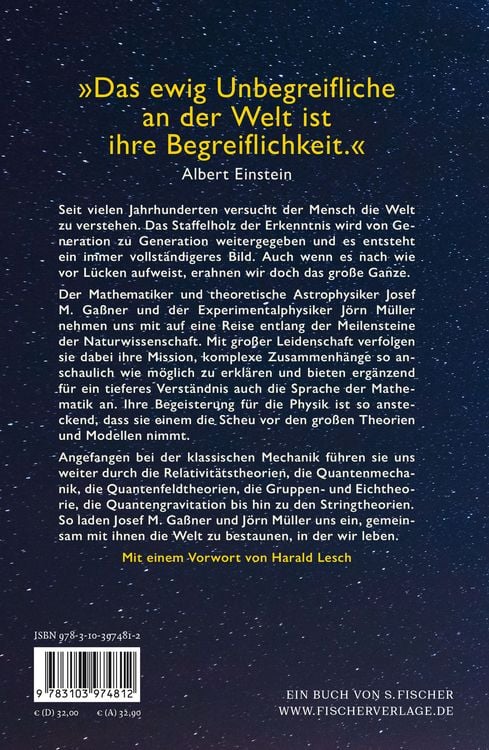 »Das ewig Unbegreifliche an der Welt ist ihre Begreiflichkeit.«
Albert Einstein

Seit vielen Jahrhunderten versucht der Mensch die Welt zu verstehen. Das Staffelholz der Erkenntnis wird von Generation zu Generation weitergegeben und es entsteht ein immer vollständigeres Bild. Auch wenn es nach wie vor Lücken aufweist, erahnen wir doch das große Ganze.

Der Mathematiker und theoretische Astrophysiker Josef M. Gaßner und der Experimentalphysiker Jörn Müller nehmen uns mit auf eine Reise entlang der Meilensteine der Naturwissenschaft. Mit großer Leidenschaft verfolgen sie dabei ihre Mission, komplexe Zusammenhänge so anschaulich wie möglich zu erklären und bieten ergänzend für ein tieferes Verständnis auch die Sprache der Mathematik an. Ihre Begeisterung für die Physik ist so ansteckend, dass sie einem die Scheu vor den großen Theorien und Modellen nimmt.

Angefangen bei der klassischen Mechanik führen sie uns weiter durch die Relativitätstheorien, die Quantenmechanik, die Quantenfeldtheorien, die Gruppen- und Eichtheorie, die Quantengravitation bis hin zu den Stringtheorien. So laden Josef M. Gaßner und Jörn Müller uns ein, gemeinsam mit ihnen die Welt zu bestaunen, in der wir leben.

Mit einem Vorwort von Harald Lesch

ISBN 978-3-10-397481-2

9 783103 974812

€ (D) 32,00 € (A) 32,90

EIN BUCH VON S. FISCHER
WWW.FISCHERVERLAGE.DE